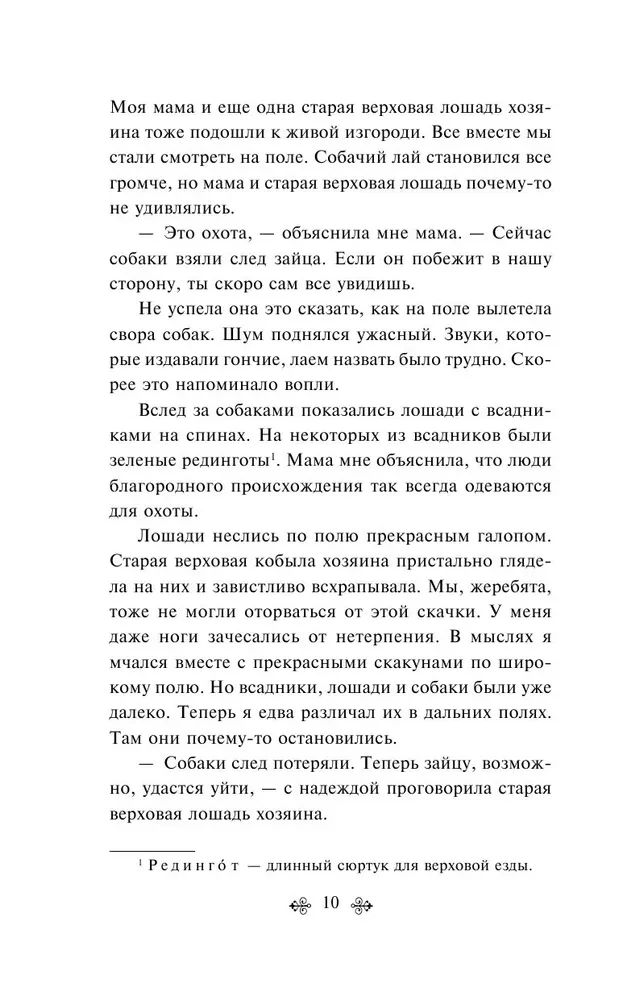 Моя мама и еще одна старая верховая лошадь хозяина тоже подошли к живой изгороди. Все вместе мы стали смотреть на поле. Собачий лай становился все громче, но мама и старая верховая лошадь почему-то не удивлялись.

— Это охота, — объяснила мне мама. — Сейчас собаки взяли след зайца. Если он побежит в нашу сторону, ты скоро сам все увидишь.

Не успела она это сказать, как на поле вылетела свора собак. Шум поднялся ужасный. Звуки, которые издавали гончие, лаем назвать было трудно. Скорее это напоминало вопли.

Вслед за собаками показались лошади с всадниками на спинах. На некоторых из всадников были зеленые рединготы$^1$. Мама мне объяснила, что люди благородного происхождения так всегда одеваются для охоты.

Лошади неслись по полю прекрасным галопом. Старая верховая кобыла хозяина пристально глядела на них и завистливо всхрапывала. Мы, жеребята, тоже не могли оторваться от этой скачки. У меня даже ноги зачесались от нетерпения. В мыслях я мчался вместе с прекрасными скакунами по широкому полю. Но всадники, лошади и собаки были уже далеко. Теперь я едва различал их в дальних полях. Там они почему-то остановились.

— Собаки след потеряли. Теперь зайцу, возможно, удастся уйти, — с надеждой проговорила старая верховая лошадь хозяина.

$^1$ Рединго́т — длинный сюртук для верховой езды.

10